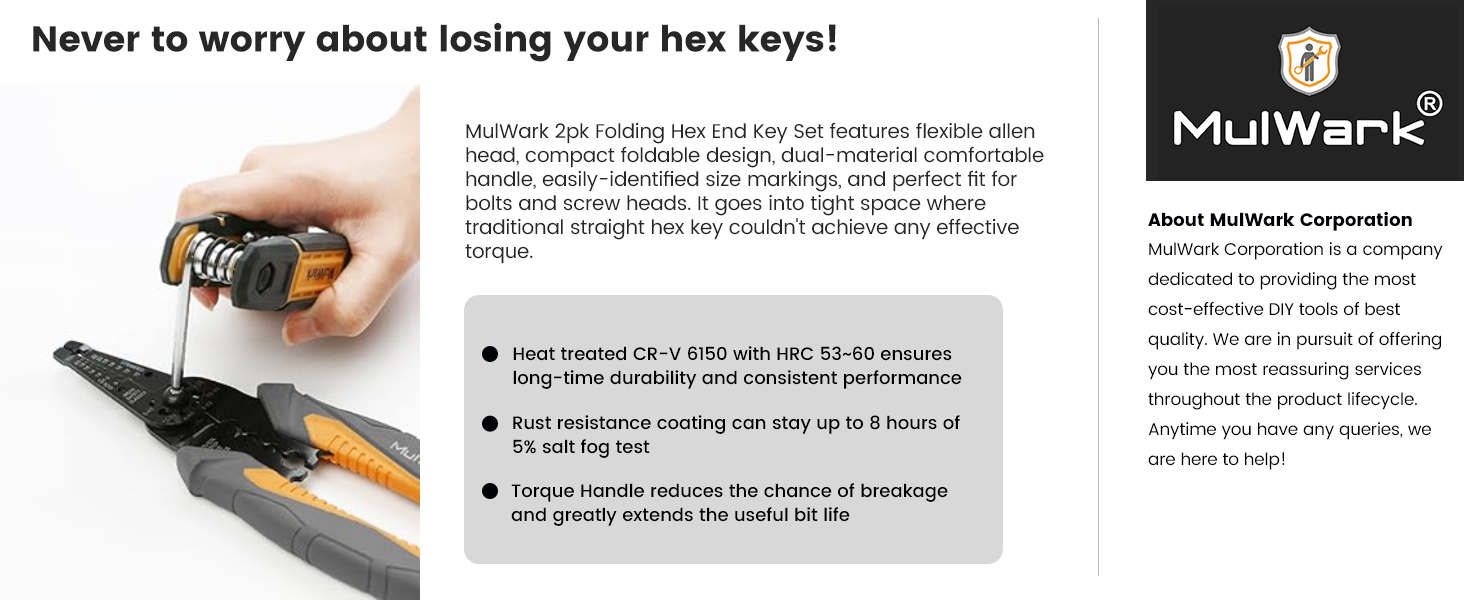 Never to worry about losing your hex keys!

MulWark 2pk Folding Hex End Key Set features flexible allen head, compact foldable design, dual-material comfortable handle, easily-identified size markings, and perfect fit for bolts and screw heads. It goes into tight space where traditional straight hex key couldn't achieve any effective torque.

● Heat treated CR-V 6150 with HRC 53~60 ensures long-time durability and consistent performance

● Rust resistance coating can stay up to 8 hours of 5% salt fog test

● Torque Handle reduces the chance of breakage and greatly extends the useful bit life

MulWark®

About MulWark Corporation
MulWark Corporation is a company dedicated to providing the most cost-effective DIY tools of best quality. We are in pursuit of offering you the most reassuring services throughout the product lifecycle. Anytime you have any queries, we are here to help!